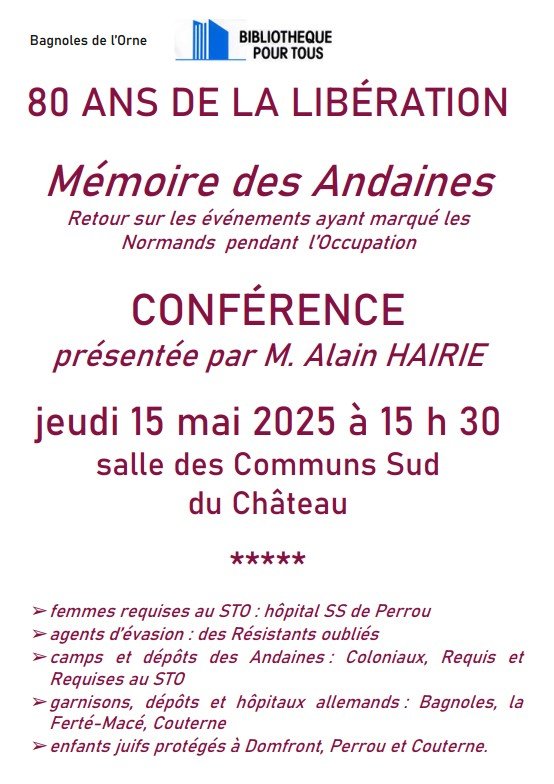 Bagnoles de l'Orne

BIBLIOTHEQUE POUR TOUS

80 ANS DE LA LIBÉRATION

Mémoire des Andaines

Retour sur les événements ayant marqué les Normands pendant l'Occupation

CONFÉRENCE

présentée par M. Alain HAIRIE

jeudi 15 mai 2025 à 15 h 30

salle des Communs Sud du Château

*****

➢ femmes requises au STO : hôpital SS de Perrou
➢ agents d'évasion : des Résistants oubliés
➢ camps et dépôts des Andaines : Coloniaux, Requis et Requises au STO
➢ garnisons, dépôts et hôpitaux allemands : Bagnoles, la Ferté-Macé, Couterne
➢ enfants juifs protégés à Domfront, Perrou et Couterne.